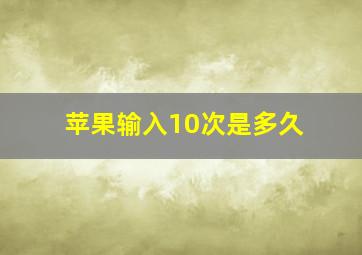 苹果输入10次是多久